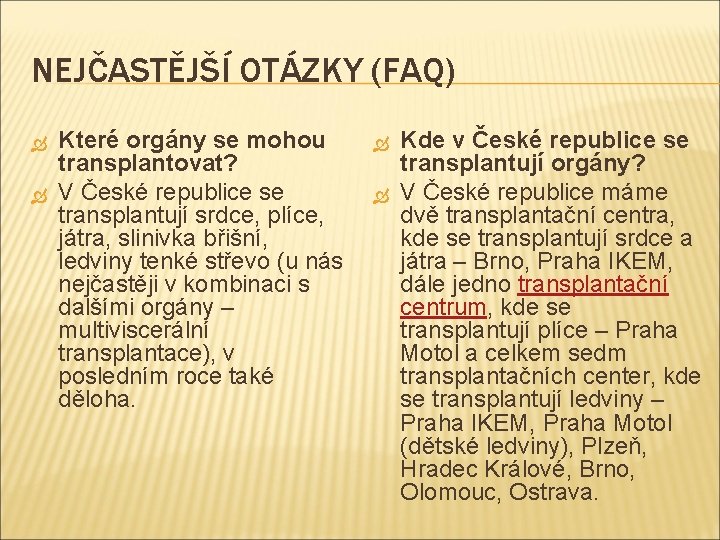 NEJČASTĚJŠÍ OTÁZKY (FAQ)

Které orgány se mohou transplantovat?

V České republice se transplantují srdce, plíce, játra, slinivka břišní, ledviny tenké střevo (u nás nejčastěji v kombinaci s dalšími orgány – multiviscerální transplantace), v posledním roce také děloha.

Kde v České republice se transplantují orgány?

V České republice máme dvě transplantační centra, kde se transplantují srdce a játra – Brno, Praha IKEM, dále jedno transplantační centrum, kde se transplantují plíce – Praha Motol a celkem sedm transplantačních center, kde se transplantují ledviny – Praha IKEM, Praha Motol (dětské ledviny), Plzeň, Hradec Králové, Brno, Olomouc, Ostrava.